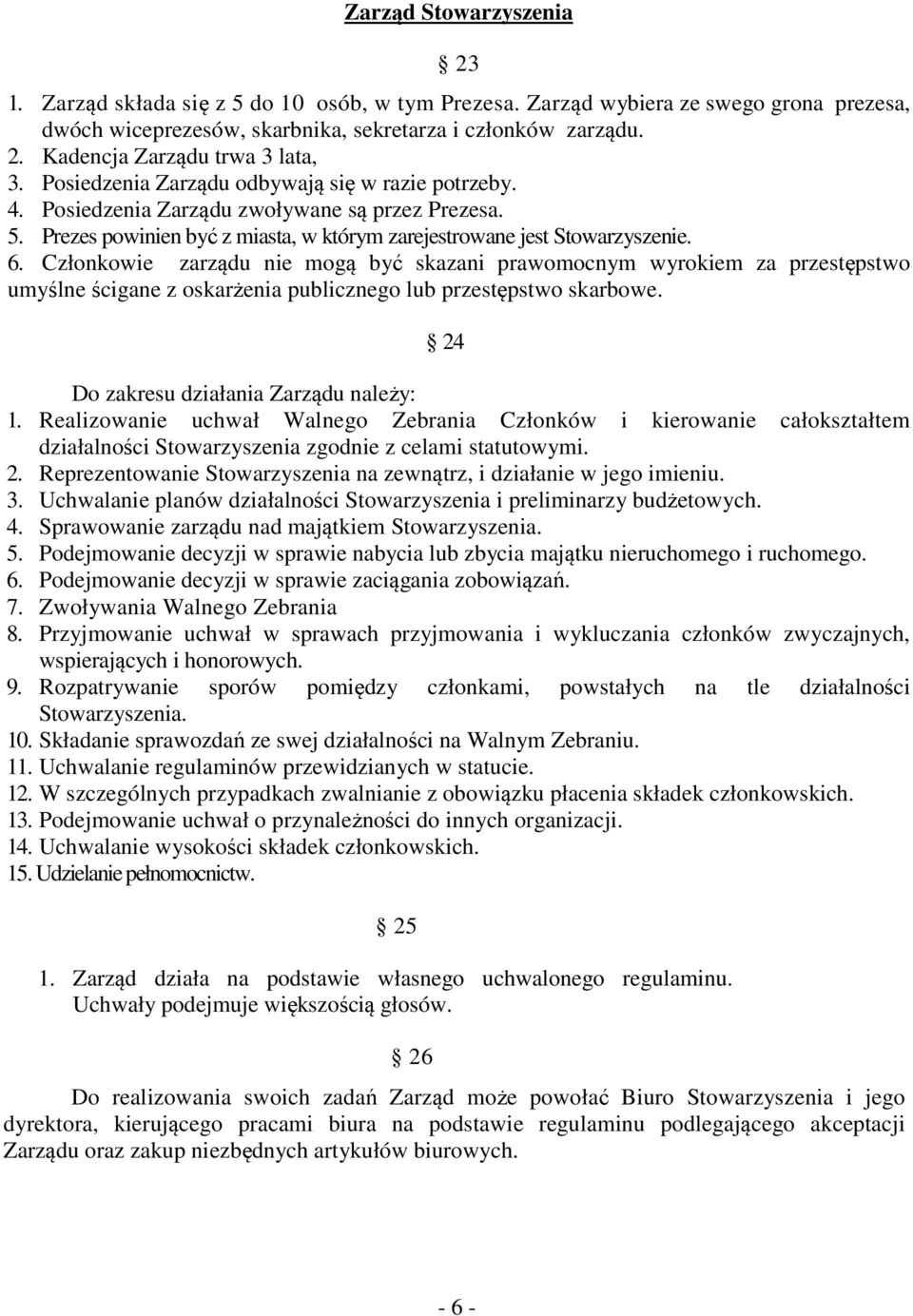 Zarząd Stowarzyszenia

§ 23

1. Zarząd składa się z 5 do 10 osób, w tym Prezesa. Zarząd wybiera ze swego grona prezesa, dwóch wiceprezesów, skarbnika, sekretarza i członków zarządu.
2. Kadencja Zarządu trwa 3 lata,
3. Posiedzenia Zarządu odbywają się w razie potrzeby.
4. Posiedzenia Zarządu zwoływane są przez Prezesa.
5. Prezes powinien być z miasta, w którym zarejestrowane jest Stowarzyszenie.
6. Członkowie zarządu nie mogą być skazani prawomocnym wyrokiem za przestępstwo umyślne ścigane z oskarżenia publicznego lub przestępstwo skarbowe.

§ 24

Do zakresu działania Zarządu należy:
1. Realizowanie uchwał Walnego Zebrania Członków i kierowanie całokształtem działalności Stowarzyszenia zgodnie z celami statutowymi.
2. Reprezentowanie Stowarzyszenia na zewnątrz, i działanie w jego imieniu.
3. Uchwalanie planów działalności Stowarzyszenia i preliminarzy budżetowych.
4. Sprawowanie zarządu nad majątkiem Stowarzyszenia.
5. Podejmowanie decyzji w sprawie nabycia lub zbycia majątku nieruchomego i ruchomego.
6. Podejmowanie decyzji w sprawie zaciągania zobowiązań.
7. Zwoływania Walnego Zebrania
8. Przyjmowanie uchwał w sprawach przyjmowania i wykluczania członków zwyczajnych, wspierających i honorowych.
9. Rozpatrywanie sporów pomiędzy członkami, powstałych na tle działalności Stowarzyszenia.
10. Składanie sprawozdań ze swej działalności na Walnym Zebraniu.
11. Uchwalanie regulaminów przewidzianych w statucie.
12. W szczególnych przypadkach zwalnianie z obowiązku płacenia składek członkowskich.
13. Podejmowanie uchwał o przynależności do innych organizacji.
14. Uchwalanie wysokości składek członkowskich.
15. Udzielanie pełnomocnictw.

§ 25

1. Zarząd działa na podstawie własnego uchwalonego regulaminu. Uchwały podejmuje większością głosów.

§ 26

Do realizowania swoich zadań Zarząd może powołać Biuro Stowarzyszenia i jego dyrektora, kierującego pracami biura na podstawie regulaminu podlegającego akceptacji Zarządu oraz zakup niezbędnych artykułów biurowych.

- 6 -